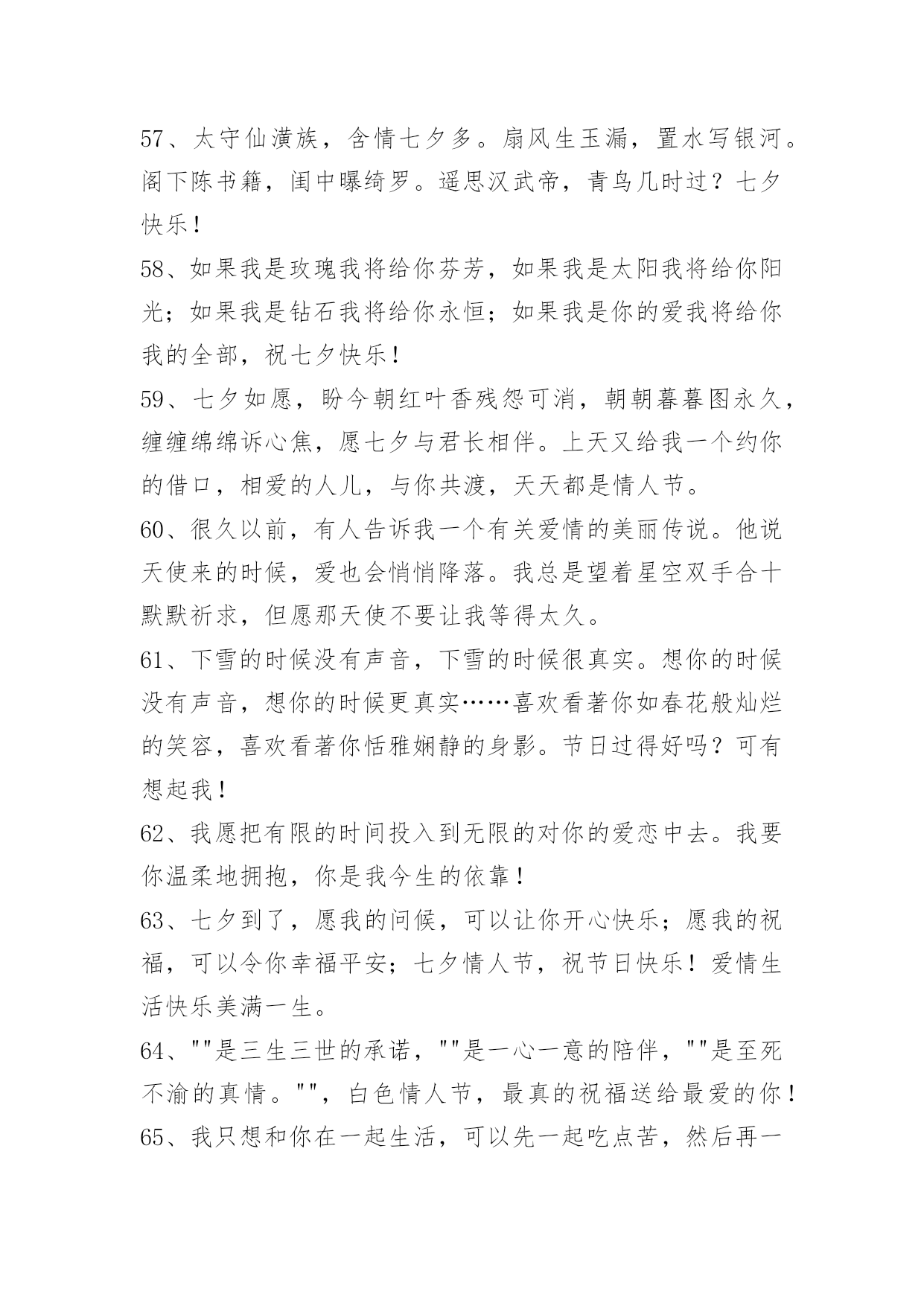 57、太守仙潢族，含情七夕多。扇风生玉漏，置水写银河。阁下陈书籍，闺中曝绮罗。遥思汉武帝，青鸟几时过？七夕快乐！

58、如果我是玫瑰我将给你芬芳，如果我是太阳我将给你阳光；如果我是钻石我将给你永恒；如果我是你的爱我将给你我的全部，祝七夕快乐！

59、七夕如愿，盼今朝红叶香残怨可消，朝朝暮暮图永久，缠缠绵绵诉心焦，愿七夕与君长相伴。上天又给我一个约你的借口，相爱的人儿，与你共渡，天天都是情人节。

60、很久以前，有人告诉我一个有关爱情的美丽传说。他说天使来的时候，爱也会悄悄降落。我总是望着星空双手合十默默祈求，但愿那天使不要让我等得太久。

61、下雪的时候没有声音，下雪的时候很真实。想你的时候没有声音，想你的时候更真实……喜欢看著你如春花般灿烂的笑容，喜欢看著你恬雅娴静的身影。节日过得好吗？可有想起我！

62、我愿把有限的时间投入到无限的对你的爱恋中去。我要你温柔地拥抱，你是我今生的依靠！

63、七夕到了，愿我的问候，可以让你开心快乐；愿我的祝福，可以令你幸福平安；七夕情人节，祝节日快乐！爱情生活快乐美满一生。

64、""是三生三世的承诺，""是一心一意的陪伴，""是至死不渝的真情。""，白色情人节，最真的祝福送给最爱的你！

65、我只想和你在一起生活，可以先一起吃点苦，然后再一